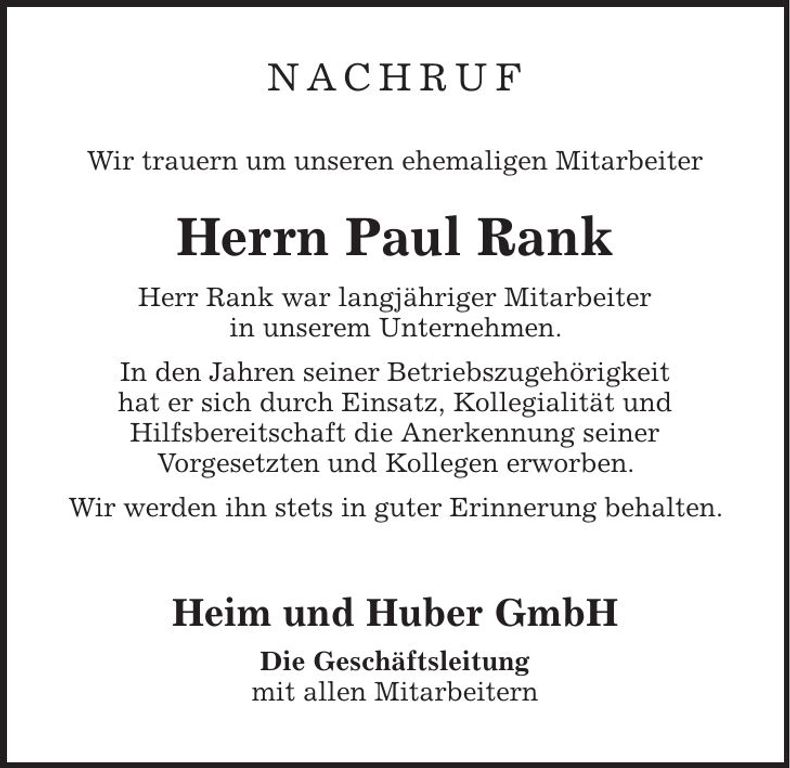 NACHRUF

Wir trauern um unseren ehemaligen Mitarbeiter

Herrn Paul Rank

Herr Rank war langjähriger Mitarbeiter in unserem Unternehmen.

In den Jahren seiner Betriebszugehörigkeit hat er sich durch Einsatz, Kollegialität und Hilfsbereitschaft die Anerkennung seiner Vorgesetzten und Kollegen erworben.

Wir werden ihn stets in guter Erinnerung behalten.

Heim und Huber GmbH

Die Geschäftsleitung
mit allen Mitarbeitern